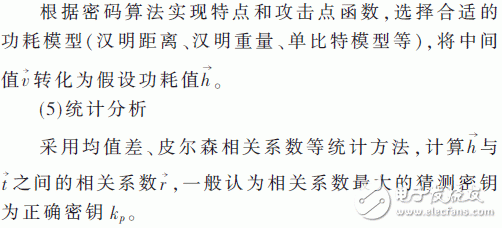 根据密码算法实现特点和攻击点函数，选择合适的功耗模型（汉明距离、汉明重量、单比特模型等），将中间值$\vec{v}$转化为假设功耗值$\vec{h}$。

(5)统计分析

采用均值差、皮尔森相关系数等统计方法，计算$\vec{h}$与$\vec{t}$之间的相关系数$\vec{r}$，一般认为相关系数最大的猜测密钥为正确密钥 $k_p$。

电子发烧友 www.elecfans.com